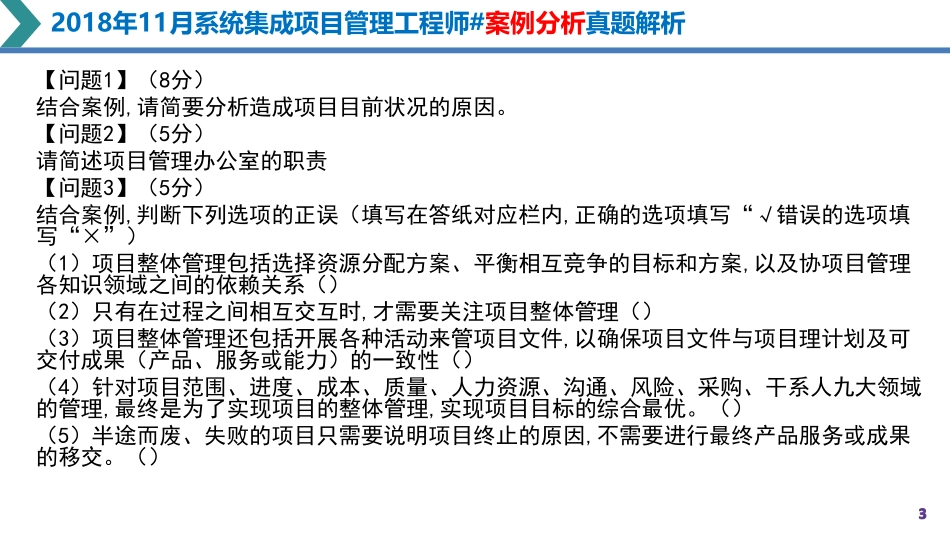 2018年11月系统集成项目管理工程师#案例分析真题解析

【问题1】（8分）
结合案例,请简要分析造成项目目前状况的原因。
【问题2】（5分）
请简述项目管理办公室的职责
【问题3】（5分）
结合案例,判断下列选项的正误（填写在答纸对应栏内,正确的选项填写“√错误的选项填写“×”）
（1）项目整体管理包括选择资源分配方案、平衡相互竞争的目标和方案,以及协项目管理各知识领域之间的依赖关系（）
（2）只有在过程之间相互交互时,才需要关注项目整体管理（）
（3）项目整体管理还包括开展各种活动来管项目文件,以确保项目文件与项目理计划及可交付成果（产品、服务或能力）的一致性（）
（4）针对项目范围、进度、成本、质量、人力资源、沟通、风险、采购、干系人九大领域的管理,最终是为了实现项目的整体管理,实现项目目标的综合最优。（）
（5）半途而废、失败的项目只需要说明项目终止的原因,不需要进行最终产品服务或成果的移交。（）

3